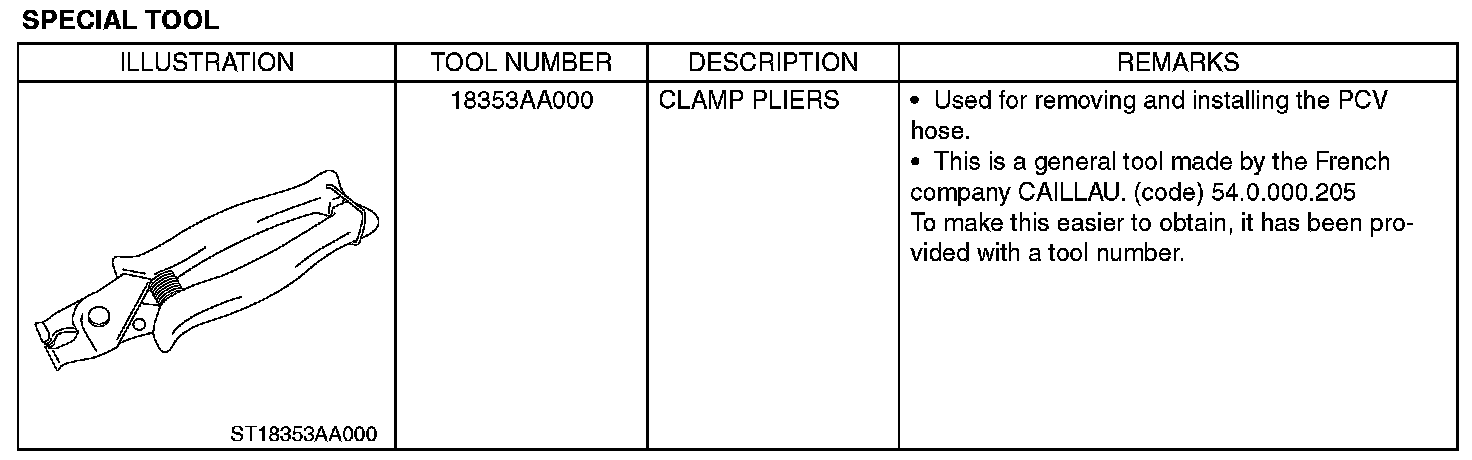 SPECIAL TOOL

| ILLUSTRATION | TOOL NUMBER | DESCRIPTION | REMARKS |
|---|---|---|---|
| ST18353AA000 | 18353AA000 | CLAMP PLIERS | • Used for removing and installing the PCV hose. • This is a general tool made by the French company CAILLAU. (code) 54.0.000.205 To make this easier to obtain, it has been provided with a tool number. |